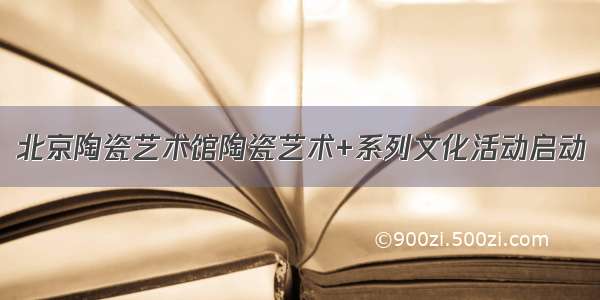 北京陶瓷艺术馆陶瓷艺术+系列文化活动启动

©900zi.500zi.com